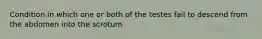 Condition in which one or both of the testes fail to descend from the abdomen into the scrotum